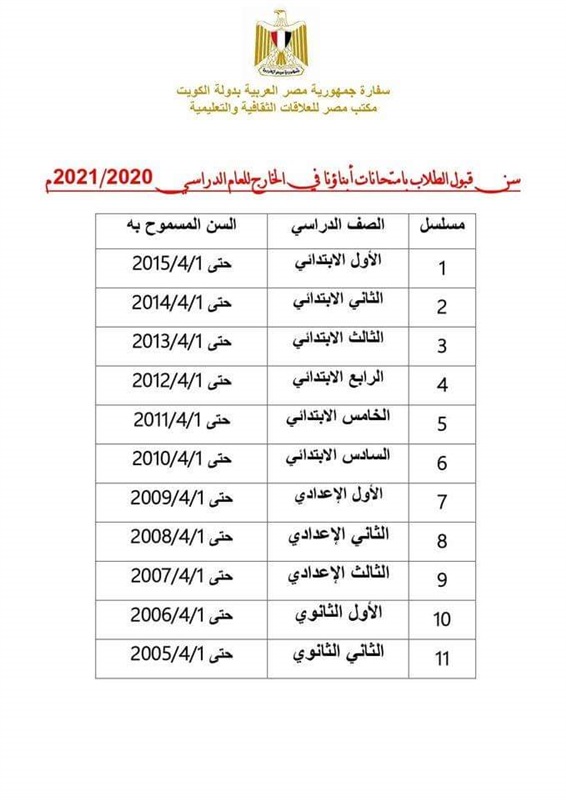 سفارة جمهورية مصر العربية بدولة الكويت
مكتب مصر للعلاقات الثقافية والتعليمية

سن قبول الطلاب بامتحانات أبناؤنا في الخارج للعام الدراسي 2021/2020م

| مسلسل | الصف الدراسي | السن المسموح به |
|---|---|---|
| 1 | الأول الابتدائي | حتى 2015/4/1 |
| 2 | الثاني الابتدائي | حتى 2014/4/1 |
| 3 | الثالث الابتدائي | حتى 2013/4/1 |
| 4 | الرابع الابتدائي | حتى 2012/4/1 |
| 5 | الخامس الابتدائي | حتى 2011/4/1 |
| 6 | السادس الابتدائي | حتى 2010/4/1 |
| 7 | الأول الإعدادي | حتى 2009/4/1 |
| 8 | الثاني الإعدادي | حتى 2008/4/1 |
| 9 | الثالث الإعدادي | حتى 2007/4/1 |
| 10 | الأول الثانوي | حتى 2006/4/1 |
| 11 | الثاني الثانوي | حتى 2005/4/1 |